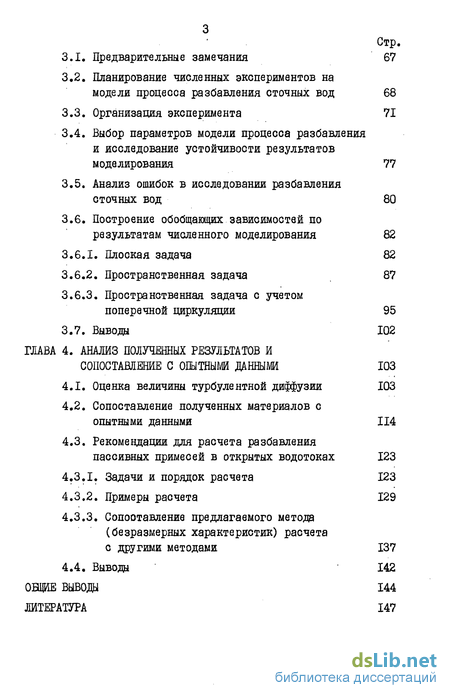 3

Стр.

3.I. Предварительные замечания 67

3.2. Планирование численных экспериментов на модели процесса разбавления сточных вод 68

3.3. Организация эксперимента 7I

3.4. Выбор параметров модели процесса разбавления и исследование устойчивости результатов моделирования 77

3.5. Анализ ошибок в исследовании разбавления сточных вод 80

3.6. Построение обобщающих зависимостей по результатам численного моделирования 82

3.6.I. Плоская задача 82

3.6.2. Пространственная задача 87

3.6.3. Пространственная задача с учетом поперечной циркуляции 95

3.7. Выводы I02

ГЛАВА 4. АНАЛИЗ ПОЛУЧЕННЫХ РЕЗУЛЬТАТОВ И СОПОСТАВЛЕНИЕ С ОПЫТНЫМИ ДАННЫМИ I03

4.I. Оценка величины турбулентной диффузии I03

4.2. Сопоставление полученных материалов с опытными данными II4

4.3. Рекомендации для расчета разбавления пассивных примесей в открытых водотоках I23

4.3.I. Задачи и порядок расчета I23

4.3.2. Примеры расчета I29

4.3.3. Сопоставление предлагаемого метода (безразмерных характеристик) расчета с другими методами I37

4.4. Выводы I42

ОБЩИЕ ВЫВОДЫ I44

ЛИТЕРАТУРА I47

dsLib.net
библиотека диссертаций